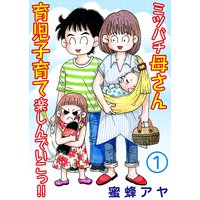 ミツバチ母さん

育児子育て楽しんでいこう!!

1

蜜蜂アヤ